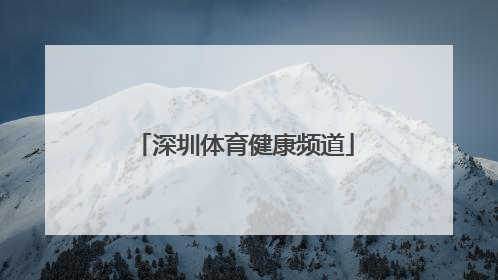 「深圳体育健康频道」